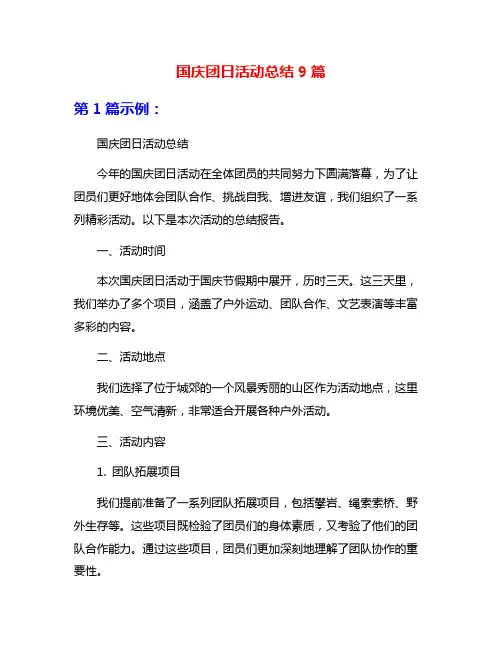 国庆团日活动总结 9 篇

第 1 篇示例：

国庆团日活动总结

今年的国庆团日活动在全体团员的共同努力下圆满落幕，为了让团员们更好地体会团队合作、挑战自我、增进友谊，我们组织了一系列精彩活动。以下是本次活动的总结报告。

一、活动时间

本次国庆团日活动于国庆节假期中展开，历时三天。这三天里，我们举办了多个项目，涵盖了户外运动、团队合作、文艺表演等丰富多彩的内容。

二、活动地点

我们选择了位于城郊的一个风景秀丽的山区作为活动地点，这里环境优美、空气清新，非常适合开展各种户外活动。

三、活动内容

1. 团队拓展项目

我们提前准备了一系列团队拓展项目，包括攀岩、绳索索桥、野外生存等。这些项目既检验了团员们的身体素质，又考验了他们的团队合作能力。通过这些项目，团员们更加深刻地理解了团队协作的重要性。